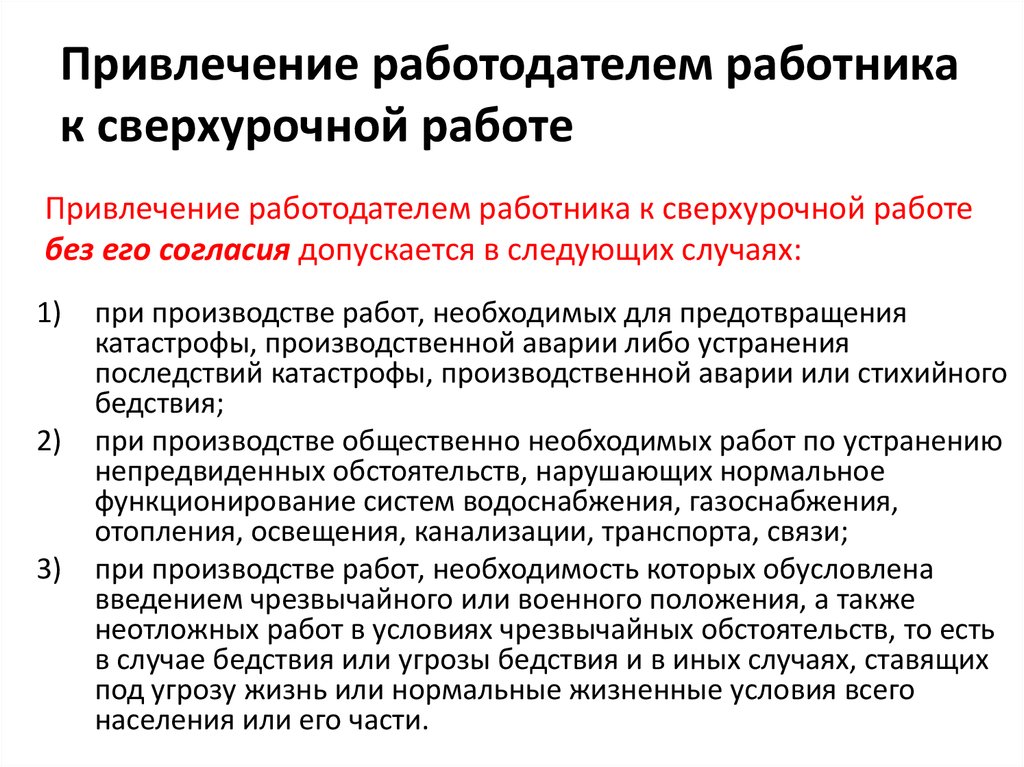 Привлечение работодателем работника к сверхурочной работе

Привлечение работодателем работника к сверхурочной работе без его согласия допускается в следующих случаях:

1) при производстве работ, необходимых для предотвращения катастрофы, производственной аварии либо устранения последствий катастрофы, производственной аварии или стихийного бедствия;
2) при производстве общественно необходимых работ по устранению непредвиденных обстоятельств, нарушающих нормальное функционирование систем водоснабжения, газоснабжения, отопления, освещения, канализации, транспорта, связи;
3) при производстве работ, необходимость которых обусловлена введением чрезвычайного или военного положения, а также неотложных работ в условиях чрезвычайных обстоятельств, то есть в случае бедствия или угрозы бедствия и в иных случаях, ставящих под угрозу жизнь или нормальные жизненные условия всего населения или его части.